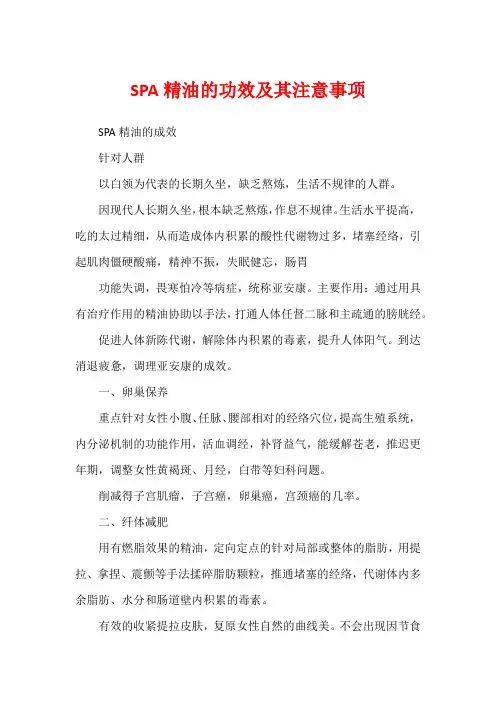 SPA 精油的功效及其注意事项

SPA 精油的成效

针对人群

以白领为代表的长期久坐，缺乏熬炼，生活不规律的人群。

因现代人长期久坐，根本缺乏熬炼，作息不规律。生活水平提高，吃的太过精细，从而造成体内积累的酸性代谢物过多，堵塞经络，引起肌肉僵硬酸痛，精神不振，失眠健忘，肠胃

功能失调，畏寒怕冷等病症，统称亚安康。主要作用：通过用具有治疗作用的精油协助以手法，打通人体任督二脉和主疏通的膀胱经。

促进人体新陈代谢，解除体内积累的毒素，提升人体阳气。到达消退疲惫，调理亚安康的成效。

一、卵巢保养

重点针对女性小腹、任脉、腰部相对的经络穴位，提高生殖系统，内分泌机制的功能作用，活血调经，补肾益气，能缓解苍老，推迟更年期，调整女性黄褐斑、月经，白带等妇科问题。

削减得子宫肌瘤，子宫癌，卵巢癌，宫颈癌的几率。

二、纤体减肥

用有燃脂效果的精油，定向定点的针对局部或整体的脂肪，用提拉、拿捏、震颤等手法揉碎脂肪颗粒，推通堵塞的经络，代谢体内多余脂肪、水分和肠道壁内积累的毒素。

有效的收紧提拉皮肤，复原女性自然的曲线美。不会出现因节食